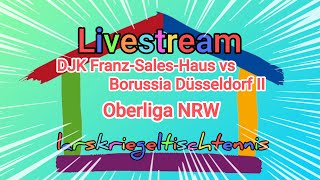 Livestream

DJK Franz-Sales-Haus vs Borussia Düsseldorf II

Oberliga NRW

larskriegeltischtennis